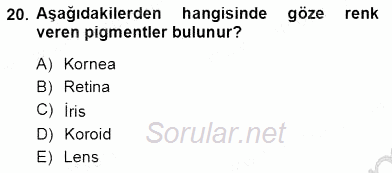 20. Aşağıdakilerden hangisinde göze renk veren pigmentler bulunur?

A) Kornea
B) Retina
C) İris
D) Koroid
E) Lens

Sorular.net